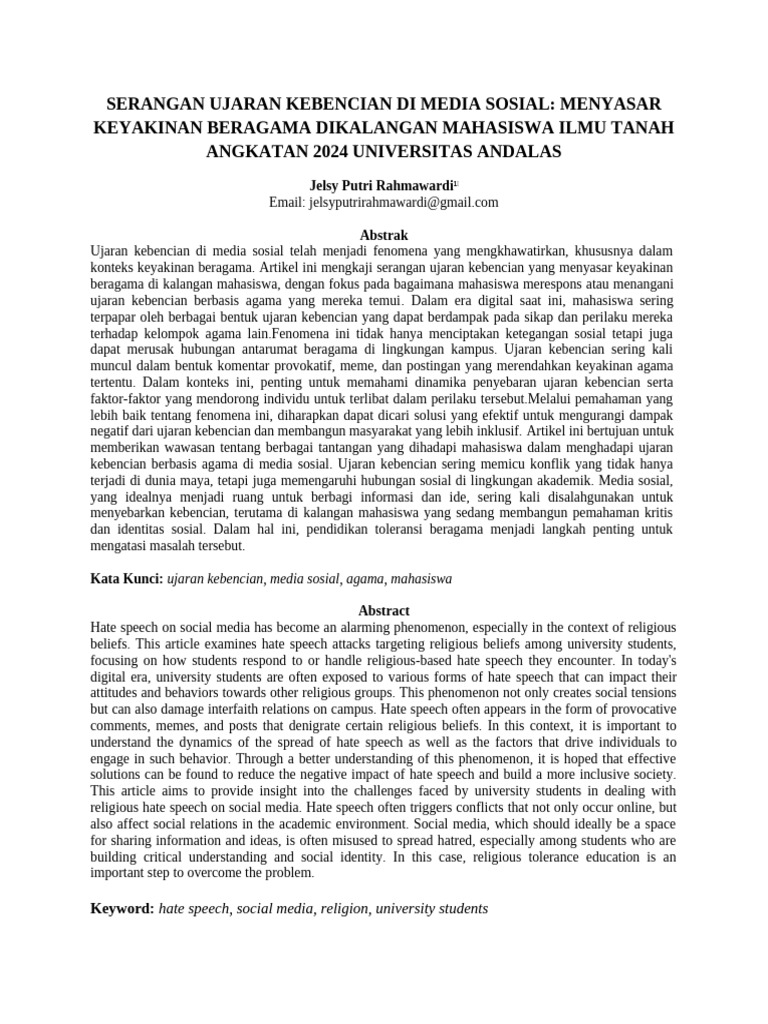 SERANGAN UJARAN KEBENCIAN DI MEDIA SOSIAL: MENYASAR KEYAKINAN BERAGAMA DIKALANGAN MAHASISWA ILMU TANAH ANGKATAN 2024 UNIVERSITAS ANDALAS

Jelsy Putri Rahmawardi$^{1;}$
Email: jelsyputrirahmawardi@gmail.com

Abstrak
Ujaran kebencian di media sosial telah menjadi fenomena yang mengkhawatirkan, khususnya dalam konteks keyakinan beragama. Artikel ini mengkaji serangan ujaran kebencian yang menyasar keyakinan beragama di kalangan mahasiswa, dengan fokus pada bagaimana mahasiswa merespons atau menangani ujaran kebencian berbasis agama yang mereka temui. Dalam era digital saat ini, mahasiswa sering terpapar oleh berbagai bentuk ujaran kebencian yang dapat berdampak pada sikap dan perilaku mereka terhadap kelompok agama lain.Fenomena ini tidak hanya menciptakan ketegangan sosial tetapi juga dapat merusak hubungan antarumat beragama di lingkungan kampus. Ujaran kebencian sering kali muncul dalam bentuk komentar provokatif, meme, dan postingan yang merendahkan keyakinan agama tertentu. Dalam konteks ini, penting untuk memahami dinamika penyebaran ujaran kebencian serta faktor-faktor yang mendorong individu untuk terlibat dalam perilaku tersebut.Melalui pemahaman yang lebih baik tentang fenomena ini, diharapkan dapat dicari solusi yang efektif untuk mengurangi dampak negatif dari ujaran kebencian dan membangun masyarakat yang lebih inklusif. Artikel ini bertujuan untuk memberikan wawasan tentang berbagai tantangan yang dihadapi mahasiswa dalam menghadapi ujaran kebencian berbasis agama di media sosial. Ujaran kebencian sering memicu konflik yang tidak hanya terjadi di dunia maya, tetapi juga memengaruhi hubungan sosial di lingkungan akademik. Media sosial, yang idealnya menjadi ruang untuk berbagi informasi dan ide, sering kali disalahgunakan untuk menyebarkan kebencian, terutama di kalangan mahasiswa yang sedang membangun pemahaman kritis dan identitas sosial. Dalam hal ini, pendidikan toleransi beragama menjadi langkah penting untuk mengatasi masalah tersebut.

Kata Kunci: ujaran kebencian, media sosial, agama, mahasiswa

Abstract
Hate speech on social media has become an alarming phenomenon, especially in the context of religious beliefs. This article examines hate speech attacks targeting religious beliefs among university students, focusing on how students respond to or handle religious-based hate speech they encounter. In today's digital era, university students are often exposed to various forms of hate speech that can impact their attitudes and behaviors towards other religious groups. This phenomenon not only creates social tensions but can also damage interfaith relations on campus. Hate speech often appears in the form of provocative comments, memes, and posts that denigrate certain religious beliefs. In this context, it is important to understand the dynamics of the spread of hate speech as well as the factors that drive individuals to engage in such behavior. Through a better understanding of this phenomenon, it is hoped that effective solutions can be found to reduce the negative impact of hate speech and build a more inclusive society. This article aims to provide insight into the challenges faced by university students in dealing with religious hate speech on social media. Hate speech often triggers conflicts that not only occur online, but also affect social relations in the academic environment. Social media, which should ideally be a space for sharing information and ideas, is often misused to spread hatred, especially among students who are building critical understanding and social identity. In this case, religious tolerance education is an important step to overcome the problem.

Keyword: hate speech, social media, religion, university students